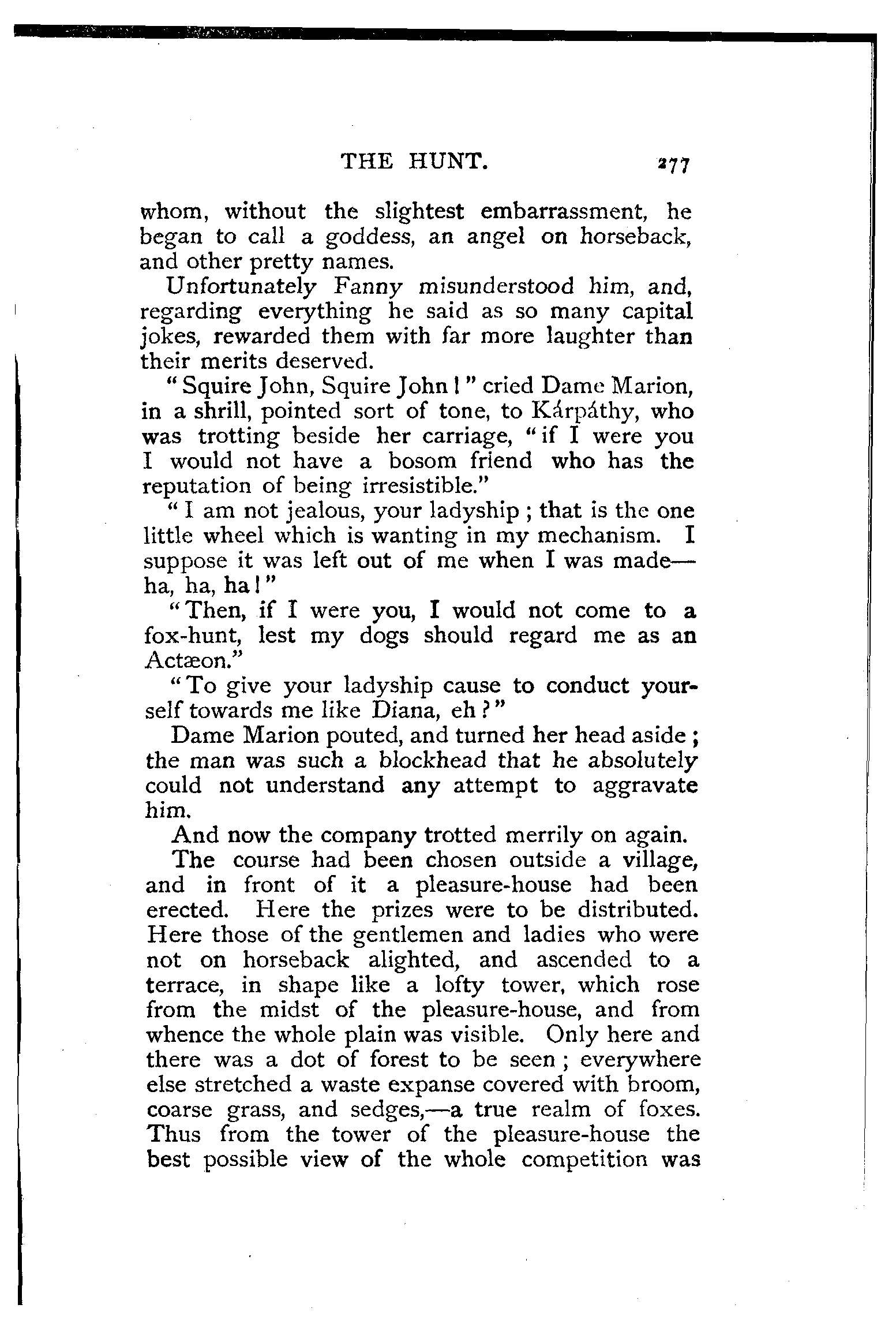 THE HUNT. 277

whom, without the slightest embarrassment, he began to call a goddess, an angel on horseback, and other pretty names.

Unfortunately Fanny misunderstood him, and, regarding everything he said as so many capital jokes, rewarded them with far more laughter than their merits deserved.

"Squire John, Squire John!" cried Dame Marion, in a shrill, pointed sort of tone, to Kárpáthy, who was trotting beside her carriage, "if I were you I would not have a bosom friend who has the reputation of being irresistible."

"I am not jealous, your ladyship; that is the one little wheel which is wanting in my mechanism. I suppose it was left out of me when I was made—ha, ha, ha!"

"Then, if I were you, I would not come to a fox-hunt, lest my dogs should regard me as an Actæon."

"To give your ladyship cause to conduct yourself towards me like Diana, eh?"

Dame Marion pouted, and turned her head aside; the man was such a blockhead that he absolutely could not understand any attempt to aggravate him.

And now the company trotted merrily on again.

The course had been chosen outside a village, and in front of it a pleasure-house had been erected. Here the prizes were to be distributed. Here those of the gentlemen and ladies who were not on horseback alighted, and ascended to a terrace, in shape like a lofty tower, which rose from the midst of the pleasure-house, and from whence the whole plain was visible. Only here and there was a dot of forest to be seen; everywhere else stretched a waste expanse covered with broom, coarse grass, and sedges,—a true realm of foxes. Thus from the tower of the pleasure-house the best possible view of the whole competition was